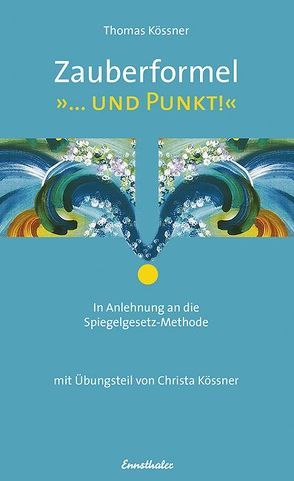 Thomas Kössner

Zauberformel
»... UND PUNKT!«

In Anlehnung an die Spiegelgesetz-Methode

mit Übungsteil von Christa Kössner

Ennsthaler